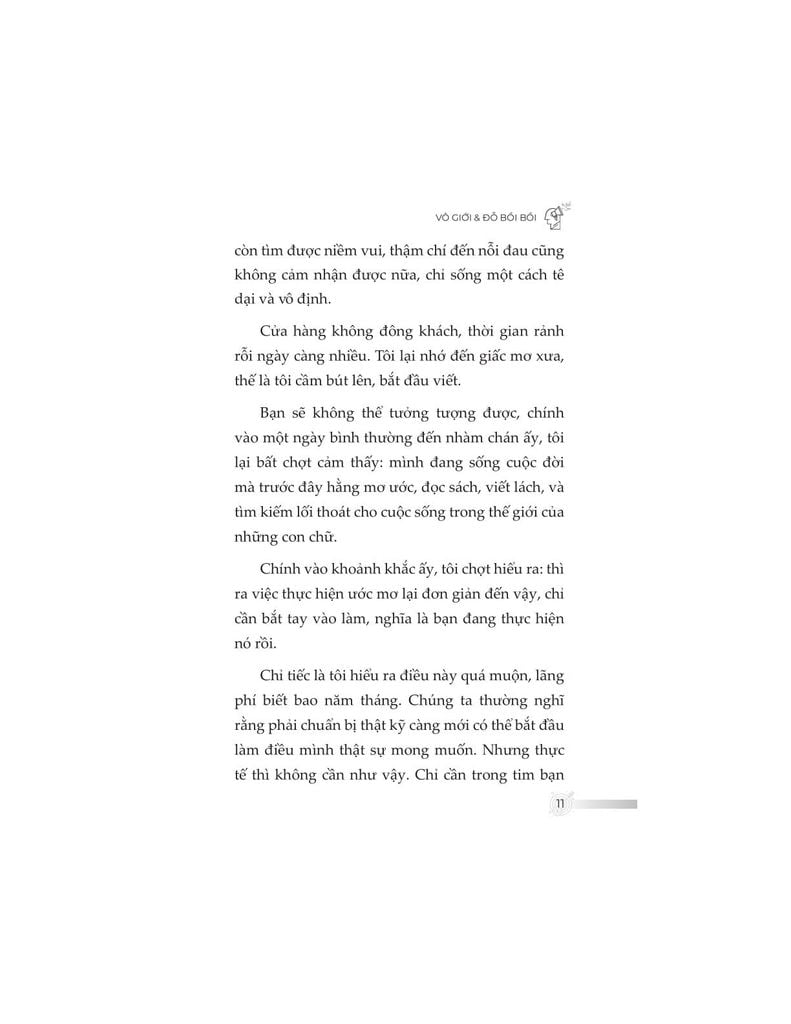 VÔ GIỚI & ĐỒ BÔI BÔI

còn tìm được niềm vui, thậm chí đến nỗi đau cũng không cảm nhận được nữa, chỉ sống một cách tê dại và vô định.

Cửa hàng không đông khách, thời gian rảnh rỗi ngày càng nhiều. Tôi lại nhớ đến giấc mơ xưa, thế là tôi cầm bút lên, bắt đầu viết.

Bạn sẽ không thể tưởng tượng được, chính vào một ngày bình thường đến nhàm chán ấy, tôi lại bất chợt cảm thấy: mình đang sống cuộc đời mà trước đây hằng mơ ước, đọc sách, viết lách, và tìm kiếm lối thoát cho cuộc sống trong thế giới của những con chữ.

Chính vào khoảnh khắc ấy, tôi chợt hiểu ra: thì ra việc thực hiện ước mơ lại đơn giản đến vậy, chỉ cần bắt tay vào làm, nghĩa là bạn đang thực hiện nó rồi.

Chỉ tiếc là tôi hiểu ra điều này quá muộn, lãng phí biết bao năm tháng. Chúng ta thường nghĩ rằng phải chuẩn bị thật kỹ càng mới có thể bắt đầu làm điều mình thật sự mong muốn. Nhưng thực tế thì không cần như vậy. Chỉ cần trong tim bạn

11